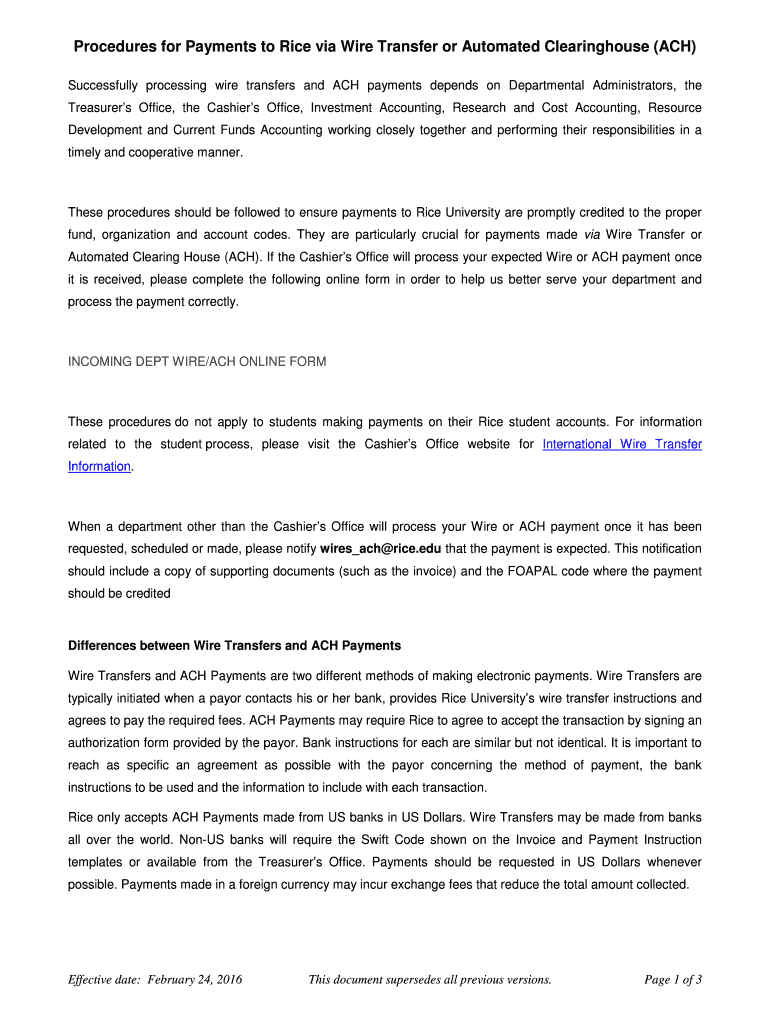 Procedures for Payments to Rice via Wire Transfer or Automated Clearinghouse (ACH)

Successfully processing wire transfers and ACH payments depends on Departmental Administrators, the Treasurer's Office, the Cashier's Office, Investment Accounting, Research and Cost Accounting, Resource Development and Current Funds Accounting working closely together and performing their responsibilities in a timely and cooperative manner.

These procedures should be followed to ensure payments to Rice University are promptly credited to the proper fund, organization and account codes. They are particularly crucial for payments made via Wire Transfer or Automated Clearing House (ACH). If the Cashier's Office will process your expected Wire or ACH payment once it is received, please complete the following online form in order to help us better serve your department and process the payment correctly.

INCOMING DEPT WIRE/ACH ONLINE FORM

These procedures do not apply to students making payments on their Rice student accounts. For information related to the student process, please visit the Cashier's Office website for International Wire Transfer Information.

When a department other than the Cashier's Office will process your Wire or ACH payment once it has been requested, scheduled or made, please notify wires_ach@rice.edu that the payment is expected. This notification should include a copy of supporting documents (such as the invoice) and the FOAPAL code where the payment should be credited

Differences between Wire Transfers and ACH Payments

Wire Transfers and ACH Payments are two different methods of making electronic payments. Wire Transfers are typically initiated when a payor contacts his or her bank, provides Rice University's wire transfer instructions and agrees to pay the required fees. ACH Payments may require Rice to agree to accept the transaction by signing an authorization form provided by the payor. Bank instructions for each are similar but not identical. It is important to reach as specific an agreement as possible with the payor concerning the method of payment, the bank instructions to be used and the information to include with each transaction.

Rice only accepts ACH Payments made from US banks in US Dollars. Wire Transfers may be made from banks all over the world. Non-US banks will require the Swift Code shown on the Invoice and Payment Instruction templates or available from the Treasurer's Office. Payments should be requested in US Dollars whenever possible. Payments made in a foreign currency may incur exchange fees that reduce the total amount collected.

Effective date: February 24, 2016 This document supersedes all previous versions. Page 1 of 3